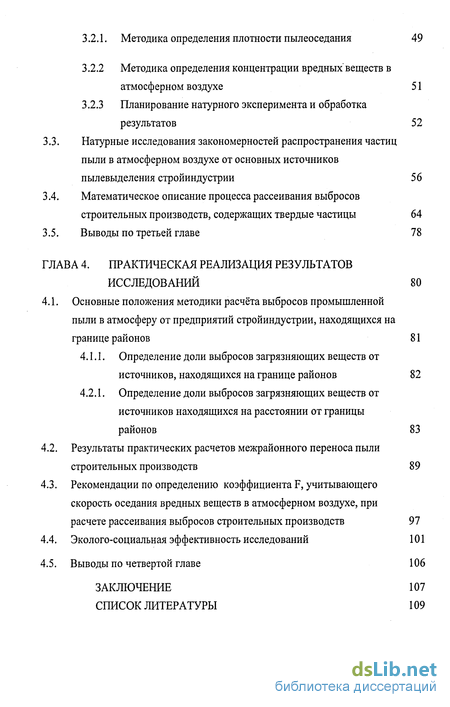 3.2.1. Методика определения плотности пылеоседания 49

3.2.2 Методика определения концентрации вредных веществ в атмосферном воздухе 51

3.2.3 Планирование натурного эксперимента и обработка результатов 52

3.3. Натурные исследования закономерностей распространения частиц пыли в атмосферном воздухе от основных источников пылевыделения стройиндустрии 56

3.4. Математическое описание процесса рассеивания выбросов строительных производств, содержащих твердые частицы 64

3.5. Выводы по третьей главе 78

ГЛАВА 4. ПРАКТИЧЕСКАЯ РЕАЛИЗАЦИЯ РЕЗУЛЬТАТОВ ИССЛЕДОВАНИЙ 80

4.1. Основные положения методики расчёта выбросов промышленной пыли в атмосферу от предприятий стройиндустрии, находящихся на границе районов 81

4.1.1. Определение доли выбросов загрязняющих веществ от источников, находящихся на границе районов 82

4.2.1. Определение доли выбросов загрязняющих веществ от источников находящихся на расстоянии от границы районов 83

4.2. Результаты практических расчетов межрайонного переноса пыли строительных производств 89

4.3. Рекомендации по определению коэффициента F, учитывающего скорость оседания вредных веществ в атмосферном воздухе, при расчете рассеивания выбросов строительных производств 97

4.4. Эколого-социальная эффективность исследований 101

4.5. Выводы по четвертой главе 106

ЗАКЛЮЧЕНИЕ 107

СПИСОК ЛИТЕРАТУРЫ 109

dsLib.net
библиотека диссертаций